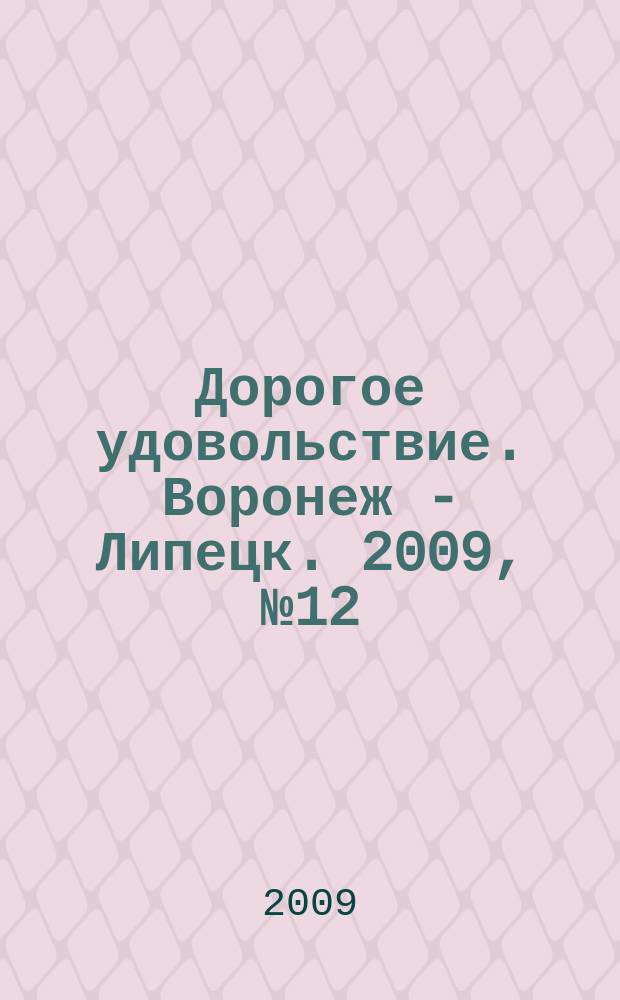 Дорогое удовольствие. Воронеж - Липецк. 2009, №12

2009